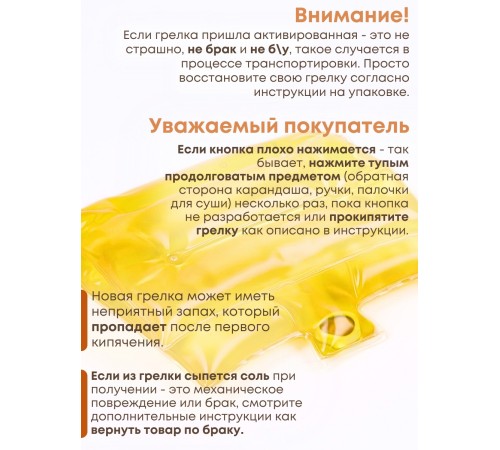 Внимание!

Если грелка пришла активированная - это не страшно, не брак и не б\у, такое случается в процессе транспортировки. Просто восстановите свою грелку согласно инструкции на упаковке.

Уважаемый покупатель

Если кнопка плохо нажимается - так бывает, нажмите тупым продолговатым предметом (обратная сторона карандаша, ручки, палочки для суши) несколько раз, пока кнопка не разработается или прокипятите грелку как описано в инструкции.

Новая грелка может иметь неприятный запах, который пропадает после первого кипячения.

Если из грелки сыпется соль при получении - это механическое повреждение или брак, смотрите дополнительные инструкции как вернуть товар по браку.